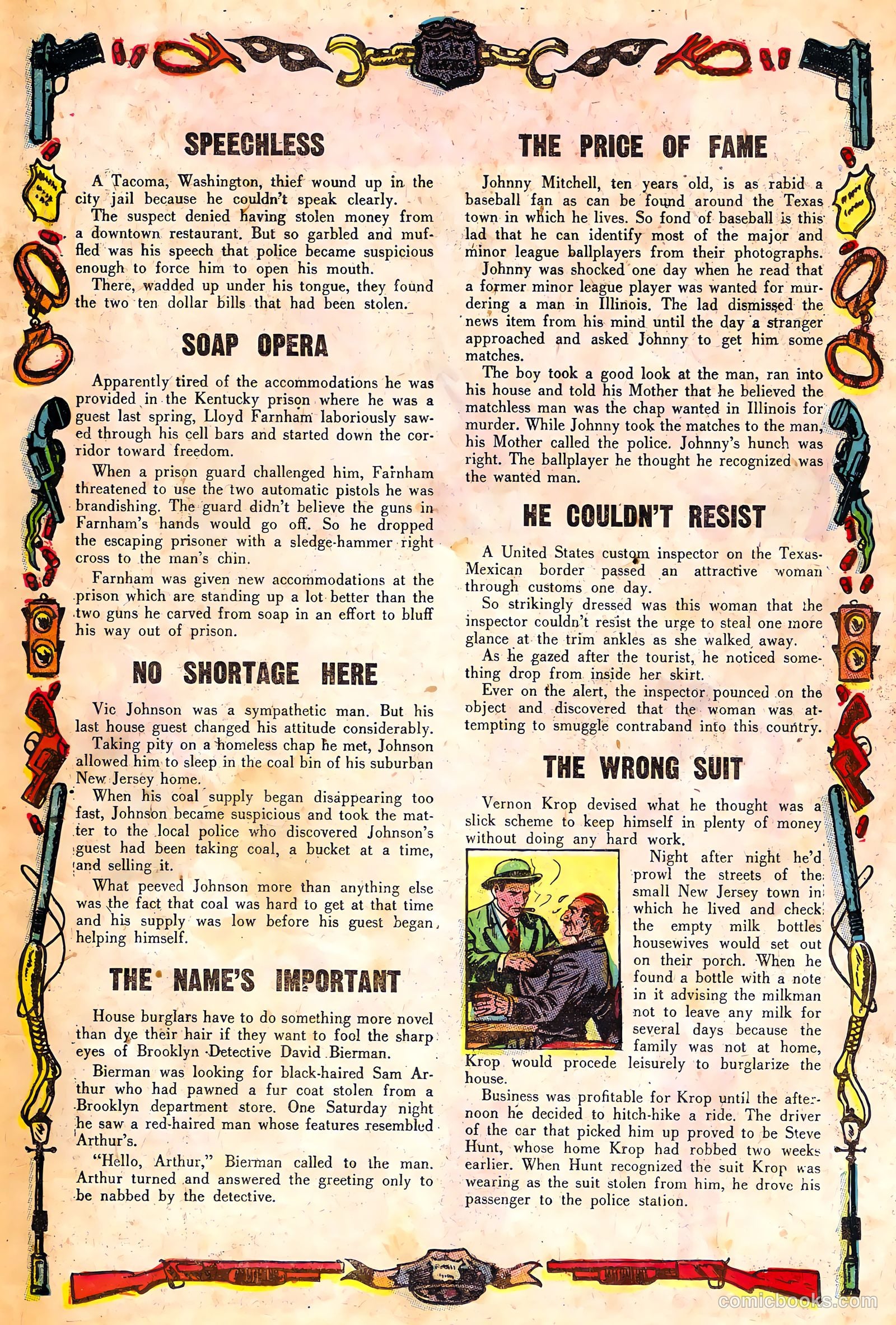 SPEECHLESS

A Tacoma, Washington, thief wound up in the city jail because he couldn't speak clearly.

The suspect denied having stolen money from a downtown restaurant. But so garbled and muffled was his speech that police became suspicious enough to force him to open his mouth.

There, wadded up under his tongue, they found the two ten dollar bills that had been stolen.

SOAP OPERA

Apparently tired of the accommodations he was provided in the Kentucky prison where he was a guest last spring, Lloyd Farnham laboriously sawed through his cell bars and started down the corridor toward freedom.

When a prison guard challenged him, Farnham threatened to use the two automatic pistols he was brandishing. The guard didn't believe the guns in Farnham's hands would go off. So he dropped the escaping prisoner with a sledge-hammer right cross to the man's chin.

Farnham was given new accommodations at the prison which are standing up a lot better than the two guns he carved from soap in an effort to bluff his way out of prison.

NO SHORTAGE HERE

Vic Johnson was a sympathetic man. But his last house guest changed his attitude considerably.

Taking pity on a homeless chap he met, Johnson allowed him to sleep in the coal bin of his suburban New Jersey home.

When his coal supply began disappearing too fast, Johnson became suspicious and took the matter to the local police who discovered Johnson's guest had been taking coal, a bucket at a time, and selling it.

What peeved Johnson more than anything else was the fact that coal was hard to get at that time and his supply was low before his guest began helping himself.

THE NAME'S IMPORTANT

House burglars have to do something more novel than dye their hair if they want to fool the sharp eyes of Brooklyn Detective David Bierman.

Bierman was looking for black-haired Sam Arthur who had pawned a fur coat stolen from a Brooklyn department store. One Saturday night he saw a red-haired man whose features resembled Arthur's.

"Hello, Arthur," Bierman called to the man. Arthur turned and answered the greeting only to be nabbed by the detective.

THE PRICE OF FAME

Johnny Mitchell, ten years old, is as rabid a baseball fan as can be found around the Texas town in which he lives. So fond of baseball is this lad that he can identify most of the major and minor league ballplayers from their photographs.

Johnny was shocked one day when he read that a former minor league player was wanted for murdering a man in Illinois. The lad dismissed the news item from his mind until the day a stranger approached and asked Johnny to get him some matches.

The boy took a good look at the man, ran into his house and told his Mother that he believed the matchless man was the chap wanted in Illinois for murder. While Johnny took the matches to the man, his Mother called the police. Johnny's hunch was right. The ballplayer he thought he recognized was the wanted man.

HE COULDN'T RESIST

A United States custom inspector on the Texas-Mexican border passed an attractive woman through customs one day.

So strikingly dressed was this woman that the inspector couldn't resist the urge to steal one more glance at the trim ankles as she walked away.

As he gazed after the tourist, he noticed something drop from inside her skirt.

Ever on the alert, the inspector pounced on the object and discovered that the woman was attempting to smuggle contraband into this country.

THE WRONG SUIT

Vernon Krop devised what he thought was a slick scheme to keep himself in plenty of money without doing any hard work.

Night after night he'd prowl the streets of the small New Jersey town in which he lived and check the empty milk bottles housewives would set out on their porch. When he found a bottle with a note in it advising the milkman not to leave any milk for several days because the family was not at home, Krop would procede leisurely to burglarize the house.

Business was profitable for Krop until the afternoon he decided to hitch-hike a ride. The driver of the car that picked him up proved to be Steve Hunt, whose home Krop had robbed two weeks earlier. When Hunt recognized the suit Krop was wearing as the suit stolen from him, he drove his passenger to the police station.

comicbooks.com